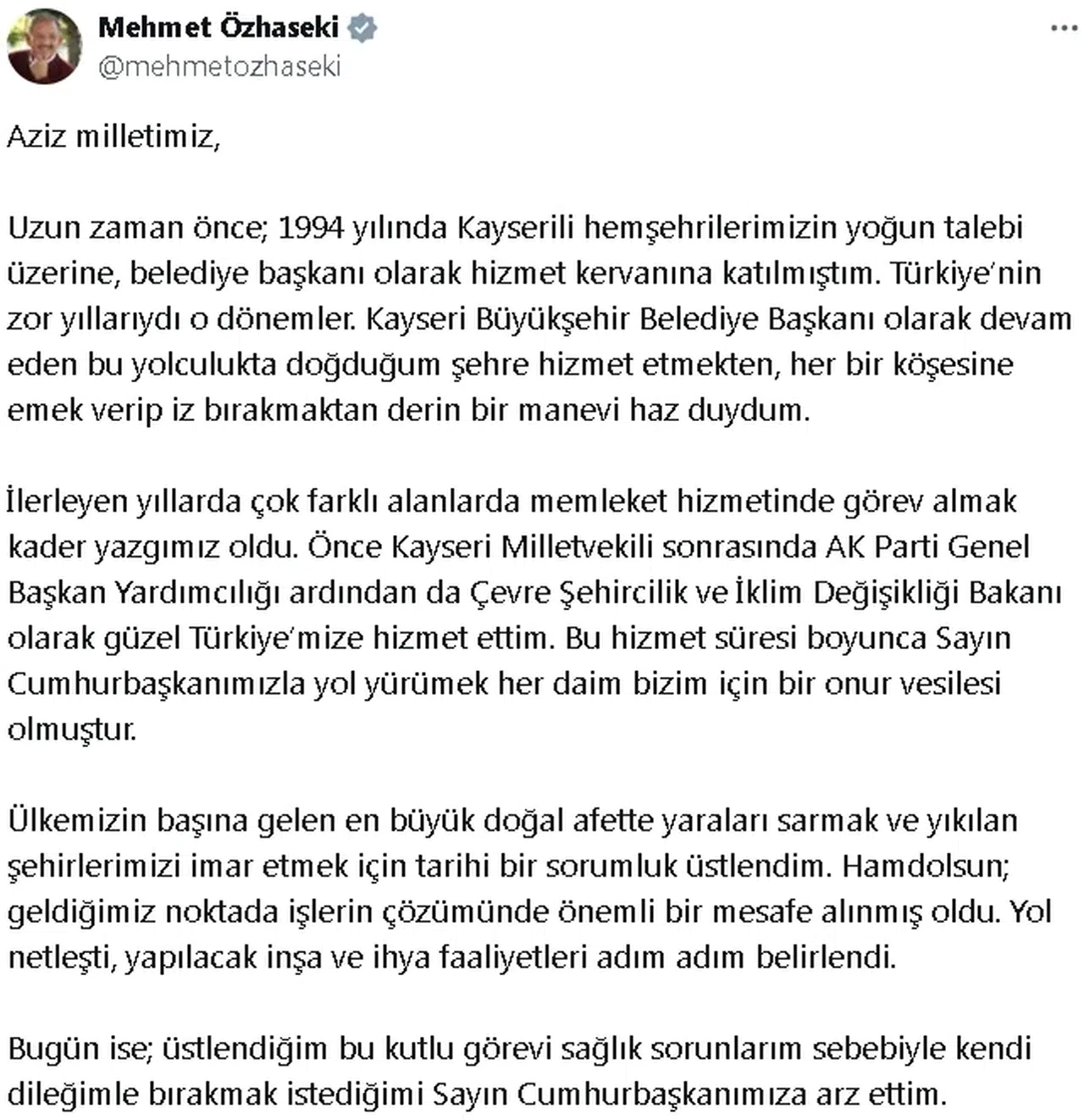 Mehmet Özhaseki
@mehmetozhaseki

Aziz milletimiz,

Uzun zaman önce; 1994 yılında Kayserili hemşehrilerimizin yoğun talebi üzerine, belediye başkanı olarak hizmet kervanına katılmıştım. Türkiye'nin zor yıllarıydı o dönemler. Kayseri Büyükşehir Belediye Başkanı olarak devam eden bu yolculukta doğduğum şehre hizmet etmekten, her bir köşesine emek verip iz bırakmaktan derin bir manevi haz duydum.

İlerleyen yıllarda çok farklı alanlarda memleket hizmetinde görev almak kader yazgımız oldu. Önce Kayseri Milletvekili sonrasında AK Parti Genel Başkan Yardımcılığı ardından da Çevre Şehircilik ve İklim Değişikliği Bakanı olarak güzel Türkiye'mize hizmet ettim. Bu hizmet süresi boyunca Sayın Cumhurbaşkanımızla yol yürümek her daim bizim için bir onur vesilesi olmuştur.

Ülkemizin başına gelen en büyük doğal afette yaraları sarmak ve yıkılan şehirlerimizi imar etmek için tarihi bir sorumluk üstlendim. Hamdolsun; geldiğimiz noktada işlerin çözümünde önemli bir mesafe alınmış oldu. Yol netleşti, yapılacak inşa ve ihya faaliyetleri adım adım belirlendi.

Bugün ise; üstlendiğim bu kutlu görevi sağlık sorunlarım sebebiyle kendi dileğimle bırakmak istediğimi Sayın Cumhurbaşkanımıza arz ettim.